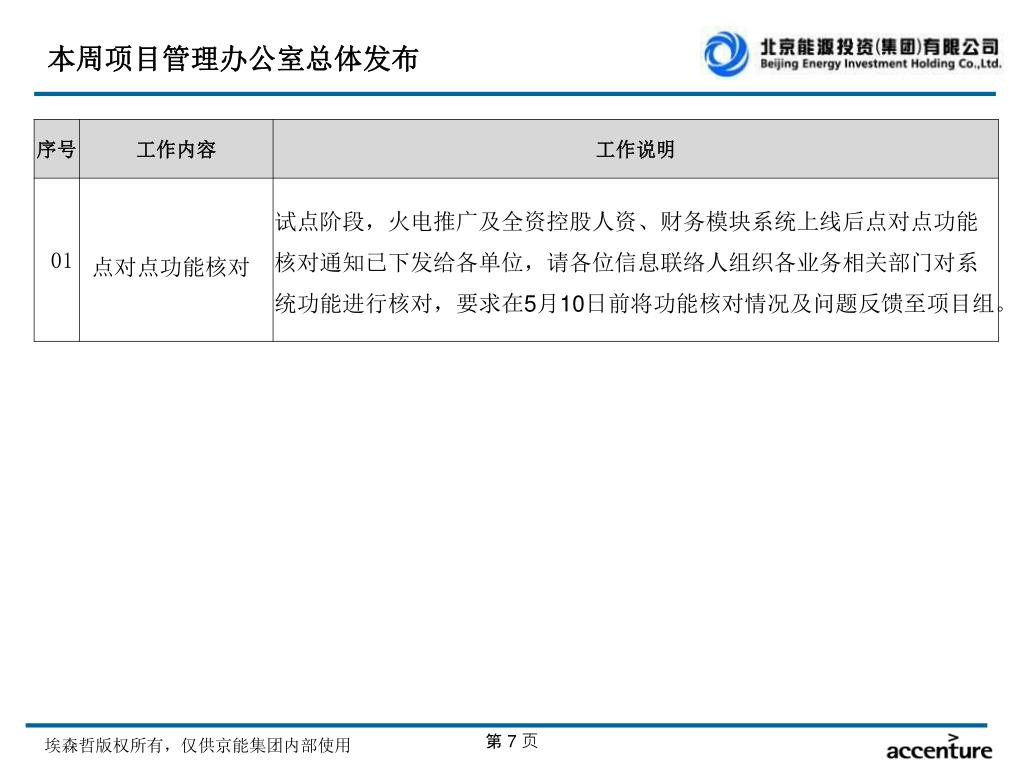 本周项目管理办公室总体发布

北京能源投资(集团)有限公司
Beijing Energy Investment Holding Co.,Ltd.

| 序号 | 工作内容 | 工作说明 |
|---|---|---|
| 01 | 点对点功能核对 | 试点阶段，火电推广及全资控股人资、财务模块系统上线后点对点功能核对通知已下发给各单位，请各位信息联络人组织各业务相关部门对系统功能进行核对，要求在5月10日前将功能核对情况及问题反馈至项目组。 |

埃森哲版权所有，仅供京能集团内部使用

第 7 页

accenture